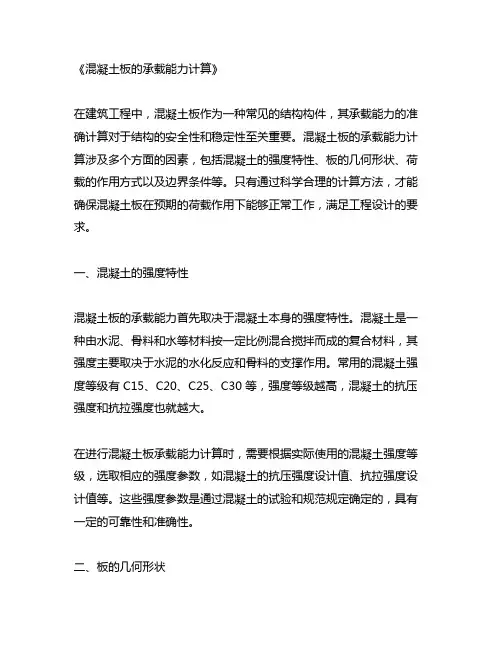 《混凝土板的承载能力计算》

在建筑工程中，混凝土板作为一种常见的结构构件，其承载能力的准确计算对于结构的安全性和稳定性至关重要。混凝土板的承载能力计算涉及多个方面的因素，包括混凝土的强度特性、板的几何形状、荷载的作用方式以及边界条件等。只有通过科学合理的计算方法，才能确保混凝土板在预期的荷载作用下能够正常工作，满足工程设计的要求。

一、混凝土的强度特性

混凝土板的承载能力首先取决于混凝土本身的强度特性。混凝土是一种由水泥、骨料和水等材料按一定比例混合搅拌而成的复合材料，其强度主要取决于水泥的水化反应和骨料的支撑作用。常用的混凝土强度等级有 C15、C20、C25、C30 等，强度等级越高，混凝土的抗压强度和抗拉强度也就越大。

在进行混凝土板承载能力计算时，需要根据实际使用的混凝土强度等级，选取相应的强度参数，如混凝土的抗压强度设计值、抗拉强度设计值等。这些强度参数是通过混凝土的试验和规范规定确定的，具有一定的可靠性和准确性。

二、板的几何形状